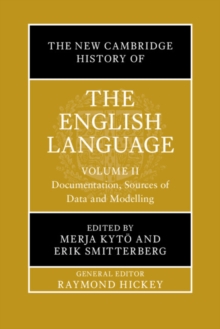 THE NEW CAMBRIDGE HISTORY OF

THE ENGLISH LANGUAGE

VOLUME II
Documentation, Sources of Data and Modelling

EDITED BY
MERJA KYTÖ AND
ERIK SMITTERBERG

GENERAL EDITOR
RAYMOND HICKEY